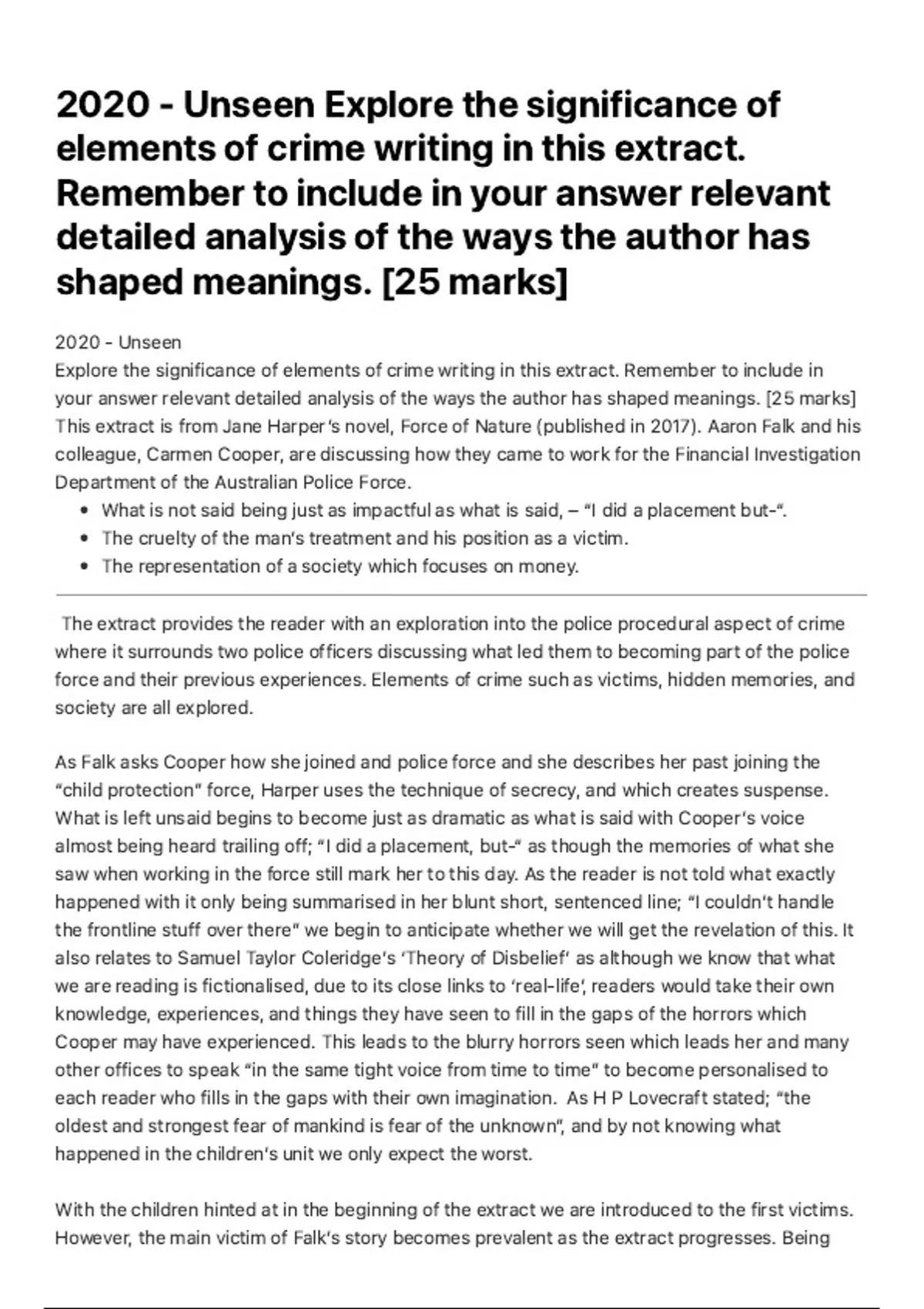 2020 - Unseen Explore the significance of elements of crime writing in this extract. Remember to include in your answer relevant detailed analysis of the ways the author has shaped meanings. [25 marks]

2020 - Unseen
Explore the significance of elements of crime writing in this extract. Remember to include in your answer relevant detailed analysis of the ways the author has shaped meanings. [25 marks]
This extract is from Jane Harper's novel, Force of Nature (published in 2017). Aaron Falk and his colleague, Carmen Cooper, are discussing how they came to work for the Financial Investigation Department of the Australian Police Force.

- What is not said being just as impactful as what is said, – "I did a placement but-".
- The cruelty of the man's treatment and his position as a victim.
- The representation of a society which focuses on money.

The extract provides the reader with an exploration into the police procedural aspect of crime where it surrounds two police officers discussing what led them to becoming part of the police force and their previous experiences. Elements of crime such as victims, hidden memories, and society are all explored.

As Falk asks Cooper how she joined and police force and she describes her past joining the "child protection" force, Harper uses the technique of secrecy, and which creates suspense. What is left unsaid begins to become just as dramatic as what is said with Cooper's voice almost being heard trailing off; "I did a placement, but-" as though the memories of what she saw when working in the force still mark her to this day. As the reader is not told what exactly happened with it only being summarised in her blunt short, sentenced line; "I couldn't handle the frontline stuff over there" we begin to anticipate whether we will get the revelation of this. It also relates to Samuel Taylor Coleridge's 'Theory of Disbelief' as although we know that what we are reading is fictionalised, due to its close links to 'real-life', readers would take their own knowledge, experiences, and things they have seen to fill in the gaps of the horrors which Cooper may have experienced. This leads to the blurry horrors seen which leads her and many other offices to speak "in the same tight voice from time to time" to become personalised to each reader who fills in the gaps with their own imagination. As H P Lovecraft stated; "the oldest and strongest fear of mankind is fear of the unknown", and by not knowing what happened in the children's unit we only expect the worst.

With the children hinted at in the beginning of the extract we are introduced to the first victims. However, the main victim of Falk's story becomes prevalent as the extract progresses. Being